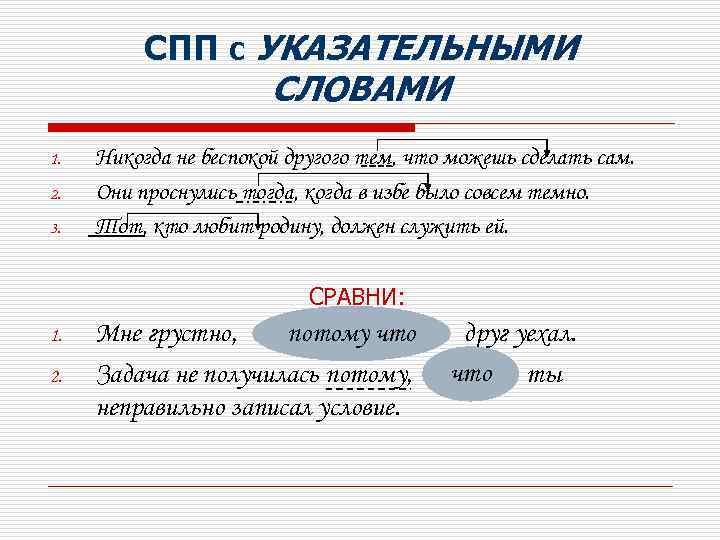 СПП с УКАЗАТЕЛЬНЫМИ СЛОВАМИ

1. Никогда не беспокой другого тем, что можешь сделать сам.
2. Они проснулись тогда, когда в избе было совсем темно.
3. Тот, кто любит родину, должен служить ей.

СРАВНИ:

1. Мне грустно, потому что друг уехал.
2. Задача не получилась потому, что ты неправильно записал условие.